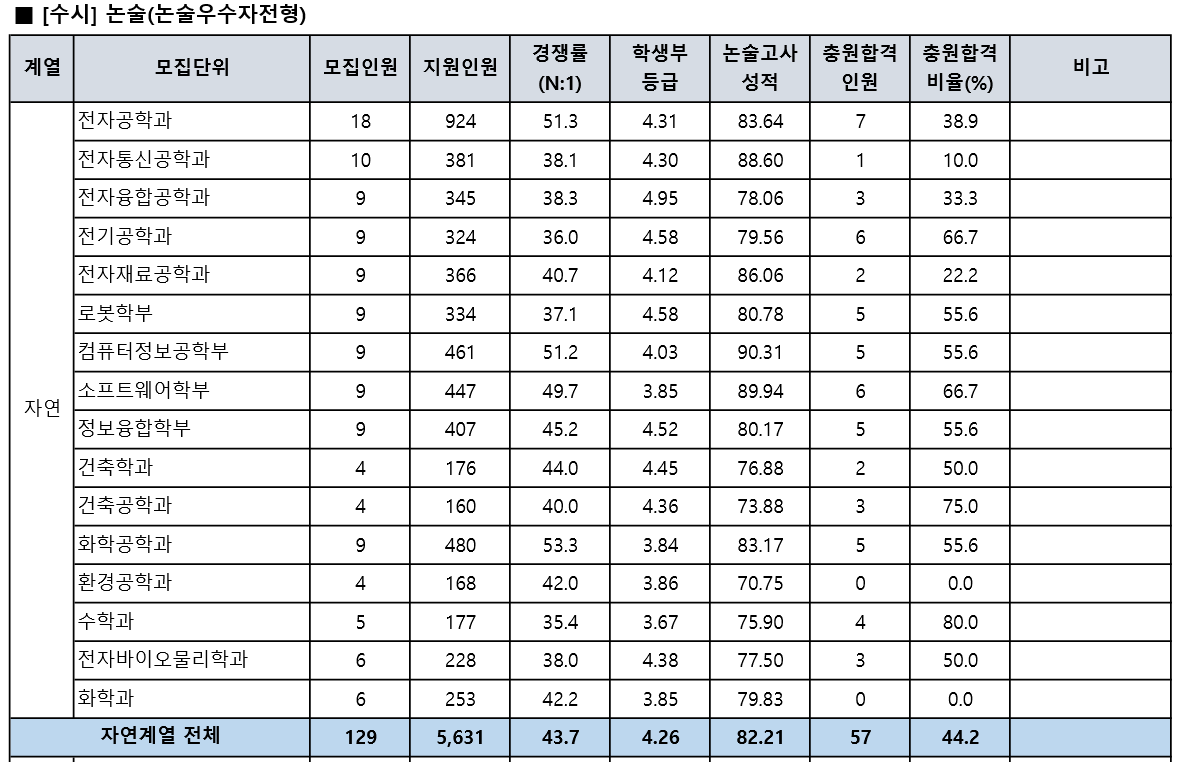 ■ [수시] 논술(논술우수자전형)

| 계열 | 모집단위 | 모집인원 | 지원인원 | 경쟁률 (N:1) | 학생부 등급 | 논술고사 성적 | 충원합격 인원 | 충원합격 비율(%) | 비고 |
|---|---|---|---|---|---|---|---|---|---|
| 자연 | 전자공학과 | 18 | 924 | 51.3 | 4.31 | 83.64 | 7 | 38.9 | |
| | 전자통신공학과 | 10 | 381 | 38.1 | 4.30 | 88.60 | 1 | 10.0 | |
| | 전자융합공학과 | 9 | 345 | 38.3 | 4.95 | 78.06 | 3 | 33.3 | |
| | 전기공학과 | 9 | 324 | 36.0 | 4.58 | 79.56 | 6 | 66.7 | |
| | 전자재료공학과 | 9 | 366 | 40.7 | 4.12 | 86.06 | 2 | 22.2 | |
| | 로봇학부 | 9 | 334 | 37.1 | 4.58 | 80.78 | 5 | 55.6 | |
| | 컴퓨터정보공학부 | 9 | 461 | 51.2 | 4.03 | 90.31 | 5 | 55.6 | |
| | 소프트웨어학부 | 9 | 447 | 49.7 | 3.85 | 89.94 | 6 | 66.7 | |
| | 정보융합학부 | 9 | 407 | 45.2 | 4.52 | 80.17 | 5 | 55.6 | |
| | 건축학과 | 4 | 176 | 44.0 | 4.45 | 76.88 | 2 | 50.0 | |
| | 건축공학과 | 4 | 160 | 40.0 | 4.36 | 73.88 | 3 | 75.0 | |
| | 화학공학과 | 9 | 480 | 53.3 | 3.84 | 83.17 | 5 | 55.6 | |
| | 환경공학과 | 4 | 168 | 42.0 | 3.86 | 70.75 | 0 | 0.0 | |
| | 수학과 | 5 | 177 | 35.4 | 3.67 | 75.90 | 4 | 80.0 | |
| | 전자바이오물리학과 | 6 | 228 | 38.0 | 4.38 | 77.50 | 3 | 50.0 | |
| | 화학과 | 6 | 253 | 42.2 | 3.85 | 79.83 | 0 | 0.0 | |
| 자연계열 전체 | | 129 | 5,631 | 43.7 | 4.26 | 82.21 | 57 | 44.2 | |